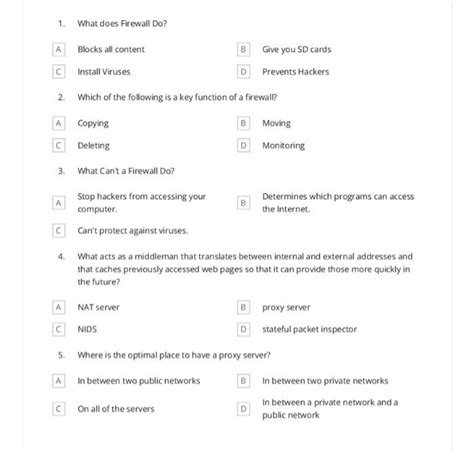 1. What does Firewall Do?

A Blocks all content

B Give you SD cards

C Install Viruses

D Prevents Hackers

2. Which of the following is a key function of a firewall?

A Copying

B Moving

C Deleting

D Monitoring

3. What Can't a Firewall Do?

A Stop hackers from accessing your computer.

B Determines which programs can access the Internet.

C Can't protect against viruses.

4. What acts as a middleman that translates between internal and external addresses and that caches previously accessed web pages so that it can provide those more quickly in the future?

A NAT server

B proxy server

C NIDS

D stateful packet inspector

5. Where is the optimal place to have a proxy server?

A In between two public networks

B In between two private networks

C On all of the servers

D In between a private network and a public network